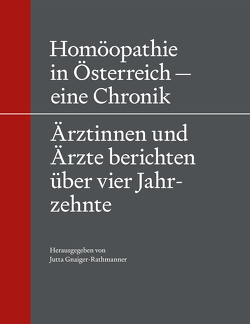 Homöopathie in Österreich — eine Chronik

Ärztinnen und Ärzte berichten über vier Jahrzehnte

Herausgegeben von
Jutta Gnaiger-Rathmanner